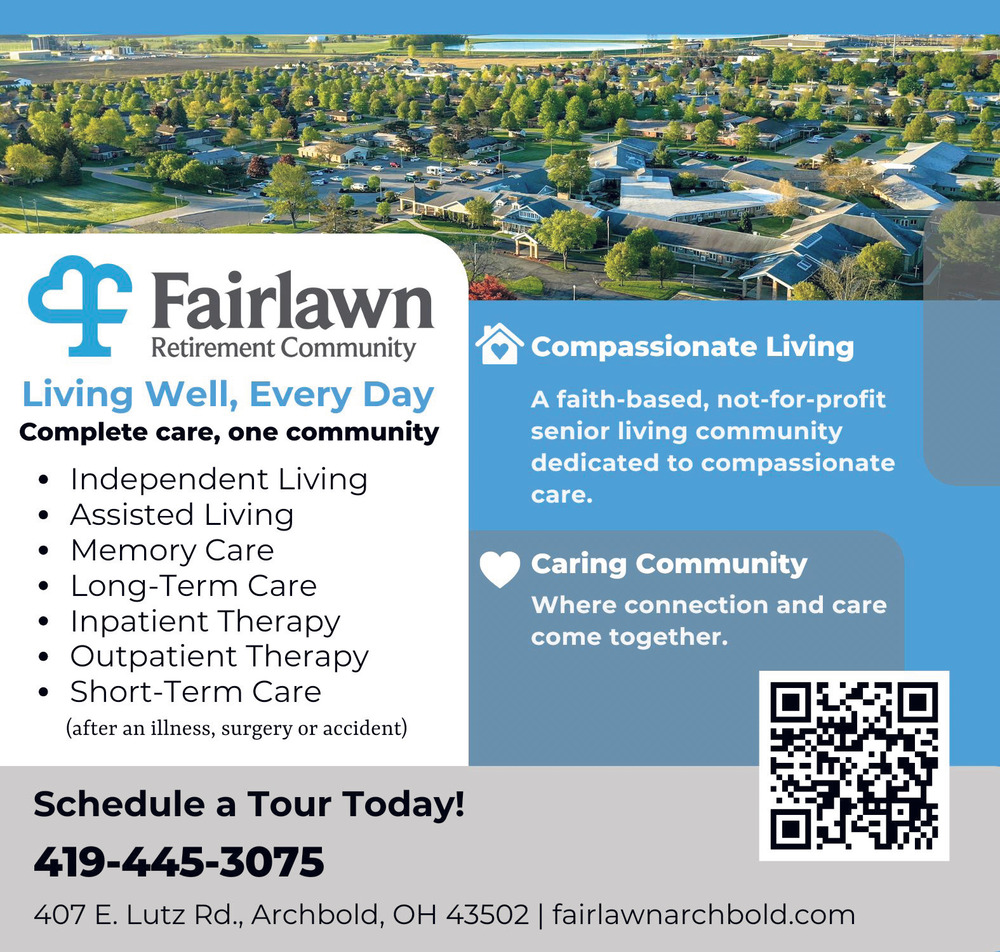 Fairlawn
Retirement Community

Living Well, Every Day
Complete care, one community

• Independent Living
• Assisted Living
• Memory Care
• Long-Term Care
• Inpatient Therapy
• Outpatient Therapy
• Short-Term Care
(after an illness, surgery or accident)

Compassionate Living

A faith-based, not-for-profit senior living community dedicated to compassionate care.

Caring Community

Where connection and care come together.

Schedule a Tour Today!

419-445-3075

407 E. Lutz Rd., Archbold, OH 43502 | fairlawnarchbold.com